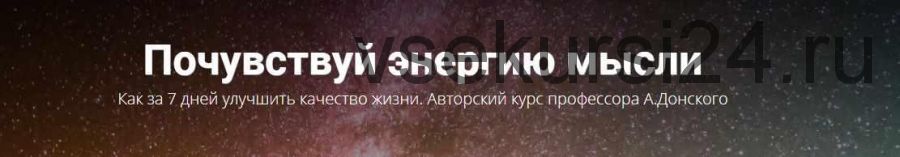 vsekursi24.ru

Почувствуй энергию мысли

Как за 7 дней улучшить качество жизни. Авторский курс профессора А.Донского